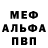 МЕФ
АЛЬФА
ПВП